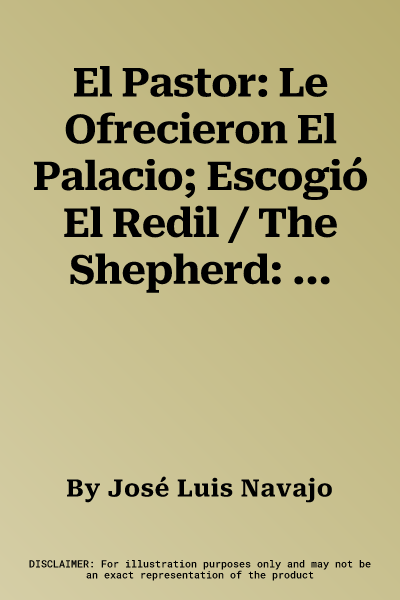 El Pastor: Le Ofrecieron El Palacio; Escogió El Redil / The Shepherd: ...

By José Luis Navajo

DISCLAIMER: For illustration purposes only and may not be an exact representation of the product